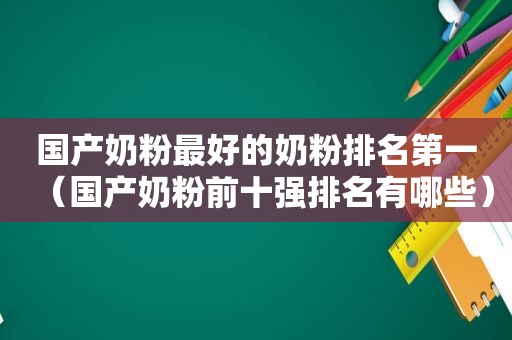 国产奶粉最好的奶粉排名第一（国产奶粉前十强排名有哪些）